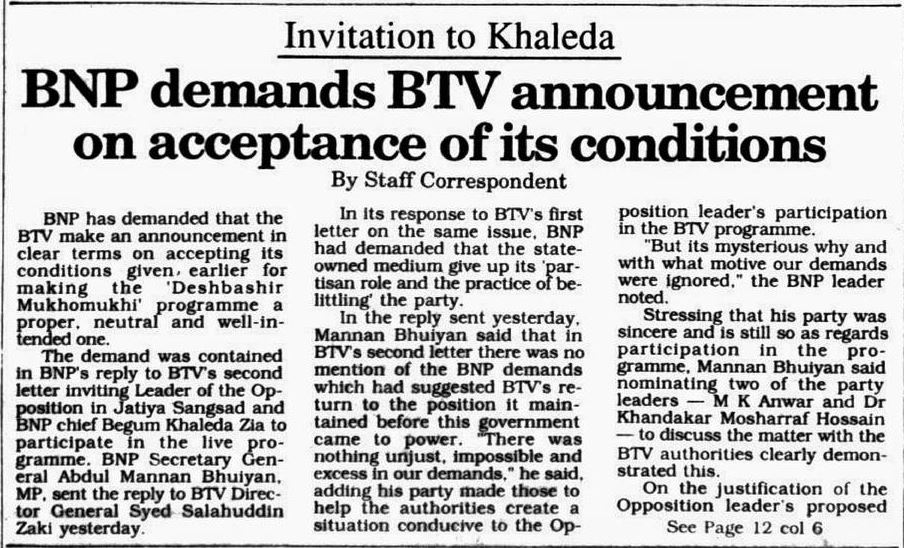 Invitation to Khaleda

BNP demands BTV announcement on acceptance of its conditions

By Staff Correspondent

BNP has demanded that the BTV make an announcement in clear terms on accepting its conditions given, earlier for making the 'Deshbashir Mukhomukhi' programme a proper, neutral and well-intended one.

The demand was contained in BNP's reply to BTV's second letter inviting Leader of the Opposition in Jatiya Sangsad and BNP chief Begum Khaleda Zia to participate in the live programme. BNP Secretary General Abdul Mannan Bhuiyan, MP, sent the reply to BTV Director General Syed Salahuddin Zaki yesterday.

In its response to BTV's first letter on the same issue, BNP had demanded that the state-owned medium give up its 'partisan role and the practice of belittling' the party.

In the reply sent yesterday, Mannan Bhuiyan said that in BTV's second letter there was no mention of the BNP demands which had suggested BTV's return to the position it maintained before this government came to power. "There was nothing unjust, impossible and excess in our demands," he said, adding his party made those to help the authorities create a situation conducive to the Opposition leader's participation in the BTV programme.

"But its mysterious why and with what motive our demands were ignored," the BNP leader noted.

Stressing that his party was sincere and is still so as regards participation in the programme, Mannan Bhuiyan said nominating two of the party leaders — M K Anwar and Dr Khandakar Mosharraf Hossain — to discuss the matter with the BTV authorities clearly demonstrated this.

On the justification of the Opposition leader's proposed

See Page 12 col 6